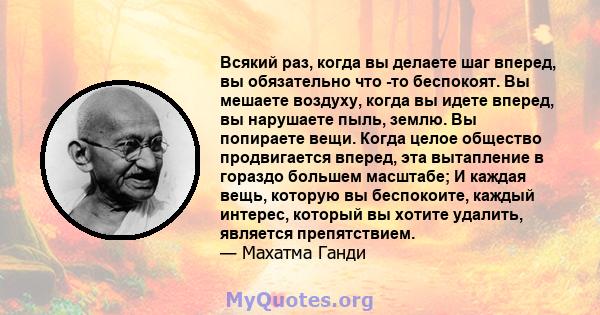 Всякий раз, когда вы делаете шаг вперед, вы обязательно что -то беспокоят. Вы мешаете воздуху, когда вы идете вперед, вы нарушаете пыль, землю. Вы попираете вещи. Когда целое общество продвигается вперед, эта вытапление в гораздо большем масштабе; И каждая вещь, которую вы беспокоите, каждый интерес, который вы хотите удалить, является препятствием.
— Махатма Ганди

MyQuotes.org